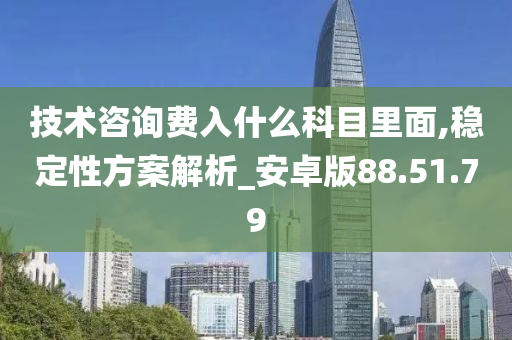 技术咨询费入什么科目里面,稳定性方案解析_安卓版88.51.79